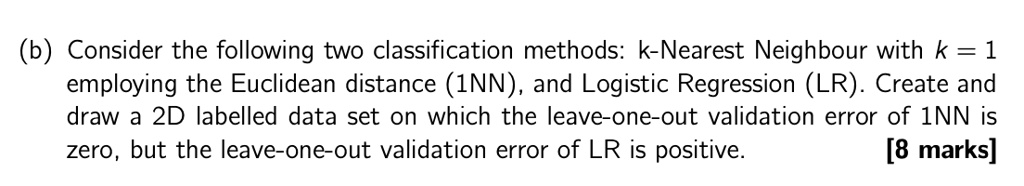 (b) Consider the following two classification methods: k-Nearest Neighbour with $k = 1$ employing the Euclidean distance (1NN), and Logistic Regression (LR). Create and draw a 2D labelled data set on which the leave-one-out validation error of 1NN is zero, but the leave-one-out validation error of LR is positive. **[8 marks]**